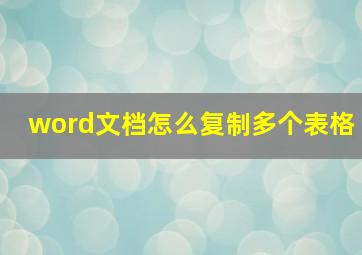 word文档怎么复制多个表格